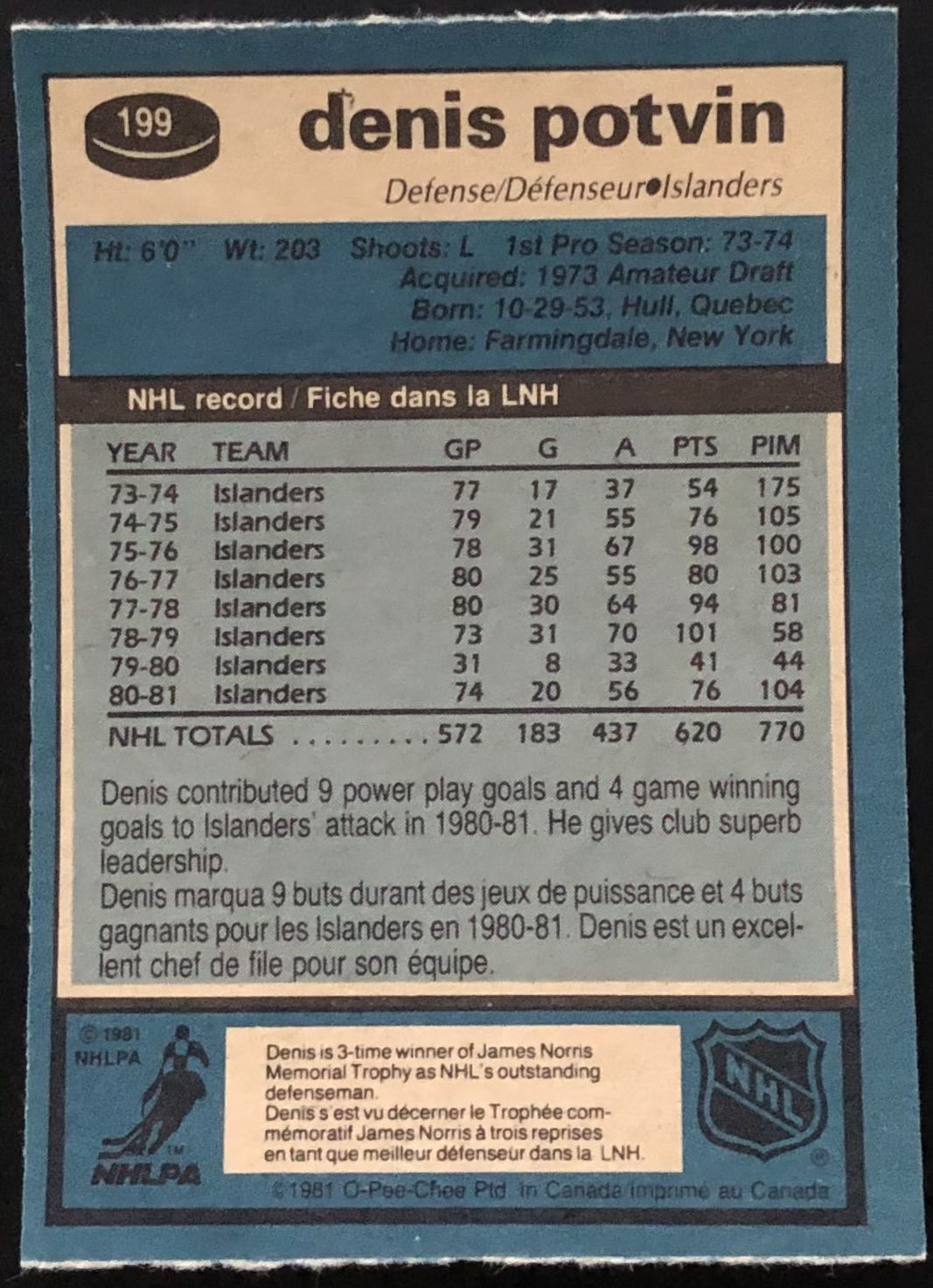 199

denis potvin

Defense/Défenseur•Islanders

Ht: 6'0" Wt: 203 Shoots: L 1st Pro Season: 73-74
Acquired: 1973 Amateur Draft
Born: 10-29-53, Hull, Quebec
Home: Farmingdale, New York

NHL record / Fiche dans la LNH

| YEAR | TEAM | GP | G | A | PTS | PIM |
|---|---|---|---|---|---|---|
| 73-74 | Islanders | 77 | 17 | 37 | 54 | 175 |
| 74-75 | Islanders | 79 | 21 | 55 | 76 | 105 |
| 75-76 | Islanders | 78 | 31 | 67 | 98 | 100 |
| 76-77 | Islanders | 80 | 25 | 55 | 80 | 103 |
| 77-78 | Islanders | 80 | 30 | 64 | 94 | 81 |
| 78-79 | Islanders | 73 | 31 | 70 | 101 | 58 |
| 79-80 | Islanders | 31 | 8 | 33 | 41 | 44 |
| 80-81 | Islanders | 74 | 20 | 56 | 76 | 104 |
| NHL TOTALS | | 572 | 183 | 437 | 620 | 770 |

Denis contributed 9 power play goals and 4 game winning goals to Islanders' attack in 1980-81. He gives club superb leadership.
Denis marqua 9 buts durant des jeux de puissance et 4 buts gagnants pour les Islanders en 1980-81. Denis est un excellent chef de file pour son équipe.

© 1981 NHLPA

NHLPA

Denis is 3-time winner of James Norris Memorial Trophy as NHL's outstanding defenseman.
Denis s'est vu décerner le Trophée commémoratif James Norris à trois reprises en tant que meilleur défenseur dans la LNH.

NHL

©1981 O-Pee-Chee Ptd. in Canada/Imprimé au Canada